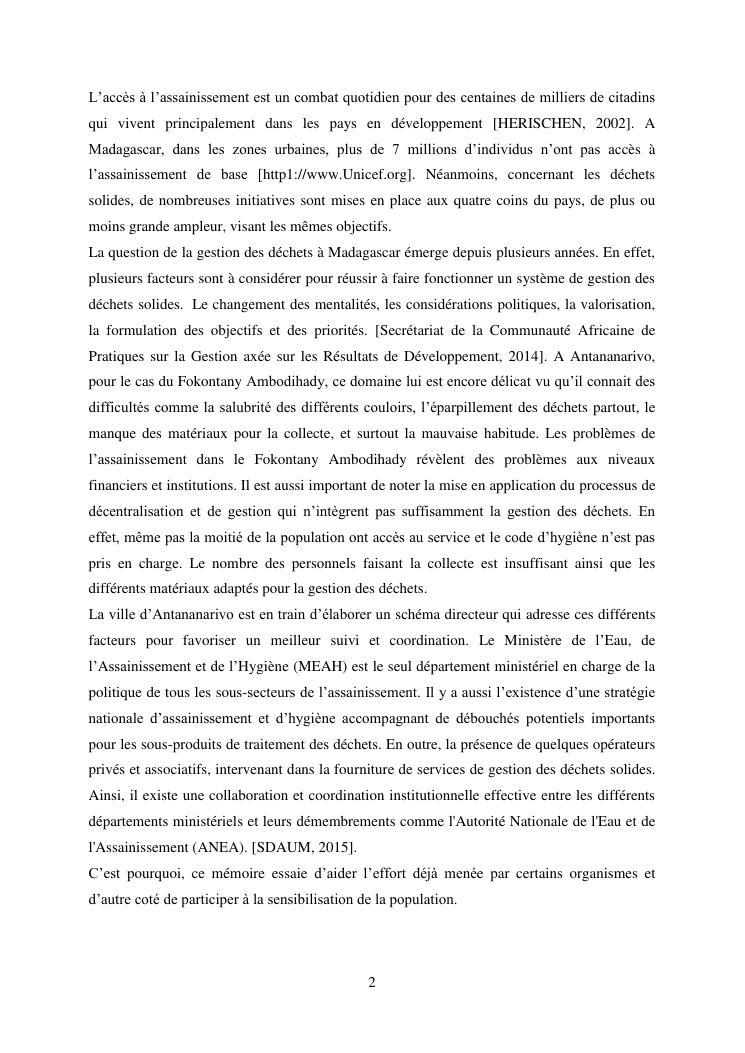 L’accès à l’assainissement est un combat quotidien pour des centaines de milliers de citadins qui vivent principalement dans les pays en développement [HERISCHEN, 2002]. A Madagascar, dans les zones urbaines, plus de 7 millions d’individus n’ont pas accès à l’assainissement de base [http1://www.Unicef.org]. Néanmoins, concernant les déchets solides, de nombreuses initiatives sont mises en place aux quatre coins du pays, de plus ou moins grande ampleur, visant les mêmes objectifs.
La question de la gestion des déchets à Madagascar émerge depuis plusieurs années. En effet, plusieurs facteurs sont à considérer pour réussir à faire fonctionner un système de gestion des déchets solides. Le changement des mentalités, les considérations politiques, la valorisation, la formulation des objectifs et des priorités. [Secrétariat de la Communauté Africaine de Pratiques sur la Gestion axée sur les Résultats de Développement, 2014]. A Antananarivo, pour le cas du Fokontany Ambodihady, ce domaine lui est encore délicat vu qu’il connait des difficultés comme la salubrité des différents couloirs, l’éparpillement des déchets partout, le manque des matériaux pour la collecte, et surtout la mauvaise habitude. Les problèmes de l’assainissement dans le Fokontany Ambodihady révèlent des problèmes aux niveaux financiers et institutions. Il est aussi important de noter la mise en application du processus de décentralisation et de gestion qui n’intègrent pas suffisamment la gestion des déchets. En effet, même pas la moitié de la population ont accès au service et le code d’hygiène n’est pas pris en charge. Le nombre des personnels faisant la collecte est insuffisant ainsi que les différents matériaux adaptés pour la gestion des déchets.
La ville d’Antananarivo est en train d’élaborer un schéma directeur qui adresse ces différents facteurs pour favoriser un meilleur suivi et coordination. Le Ministère de l’Eau, de l’Assainissement et de l’Hygiène (MEAH) est le seul département ministériel en charge de la politique de tous les sous-secteurs de l’assainissement. Il y a aussi l’existence d’une stratégie nationale d’assainissement et d’hygiène accompagnant de débouchés potentiels importants pour les sous-produits de traitement des déchets. En outre, la présence de quelques opérateurs privés et associatifs, intervenant dans la fourniture de services de gestion des déchets solides. Ainsi, il existe une collaboration et coordination institutionnelle effective entre les différents départements ministériels et leurs démembrements comme l'Autorité Nationale de l'Eau et de l'Assainissement (ANEA). [SDAUM, 2015].
C’est pourquoi, ce mémoire essaie d’aider l’effort déjà menée par certains organismes et d’autre coté de participer à la sensibilisation de la population.

2